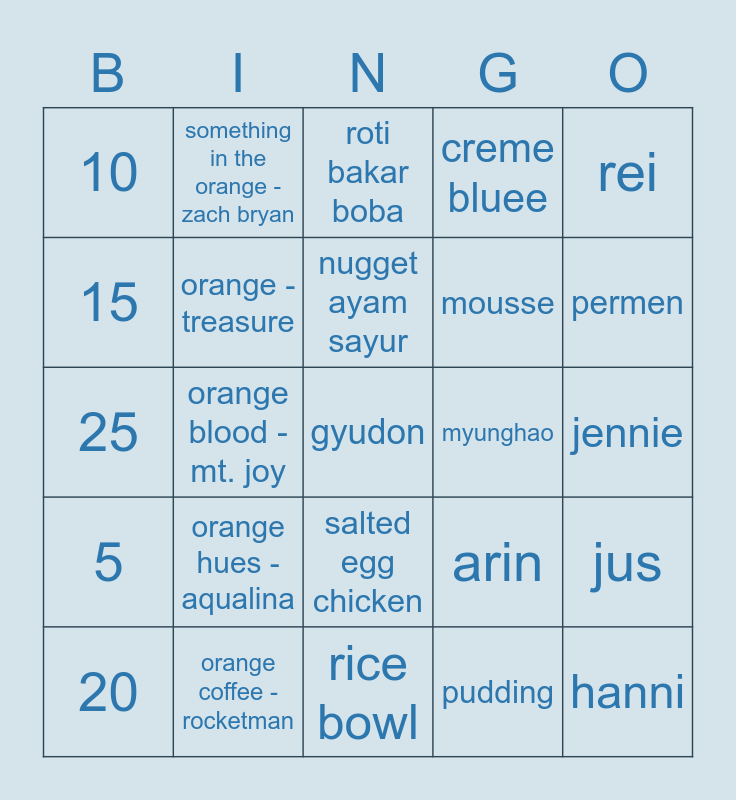 | B | I | N | G | O |
|---|---|---|---|---|
| 10 | something in the orange - zach bryan | roti bakar boba | creme bluee | rei |
| 15 | orange - treasure | nugget ayam sayur | mousse | permen |
| 25 | orange blood - mt. joy | gyudon | myunghao | jennie |
| 5 | orange hues - aqualina | salted egg chicken | arin | jus |
| 20 | orange coffee - rocketman | rice bowl | pudding | hanni |